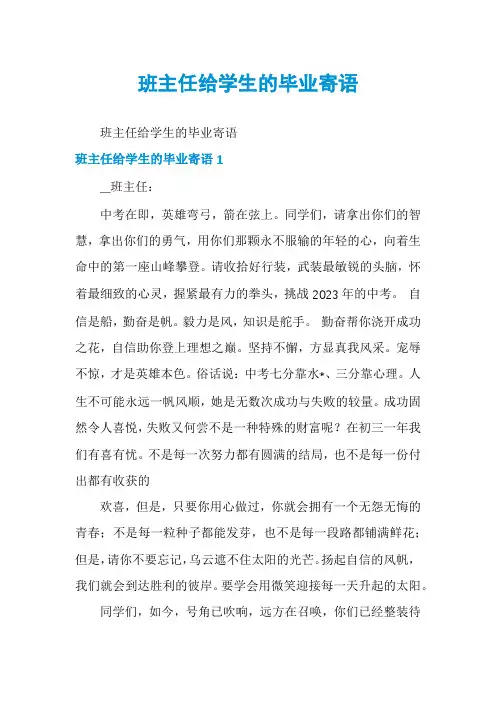 班主任给学生的毕业寄语

班主任给学生的毕业寄语

班主任给学生的毕业寄语 1

__班主任：

中考在即，英雄弯弓，箭在弦上。同学们，请拿出你们的智慧，拿出你们的勇气，用你们那颗永不服输的年轻的心，向着生命中的第一座山峰攀登。请收拾好行装，武装最敏锐的头脑，怀着最细致的心灵，握紧最有力的拳头，挑战 2023 年的中考。 自信是船，勤奋是帆。毅力是风，知识是舵手。 勤奋帮你浇开成功之花，自信助你登上理想之巅。坚持不懈，方显真我风采。宠辱不惊，才是英雄本色。俗话说：中考七分靠水•、三分靠心理。人生不可能永远一帆风顺，她是无数次成功与失败的较量。成功固然令人喜悦，失败又何尝不是一种特殊的财富呢？在初三一年我们有喜有忧。不是每一次努力都有圆满的结局，也不是每一份付出都有收获的

欢喜，但是，只要你用心做过，你就会拥有一个无怨无悔的青春；不是每一粒种子都能发芽，也不是每一段路都铺满鲜花；但是，请你不要忘记，乌云遮不住太阳的光芒。扬起自信的风帆，我们就会到达胜利的彼岸。要学会用微笑迎接每一天升起的太阳。

同学们，如今，号角已吹响，远方在召唤，你们已经整装待